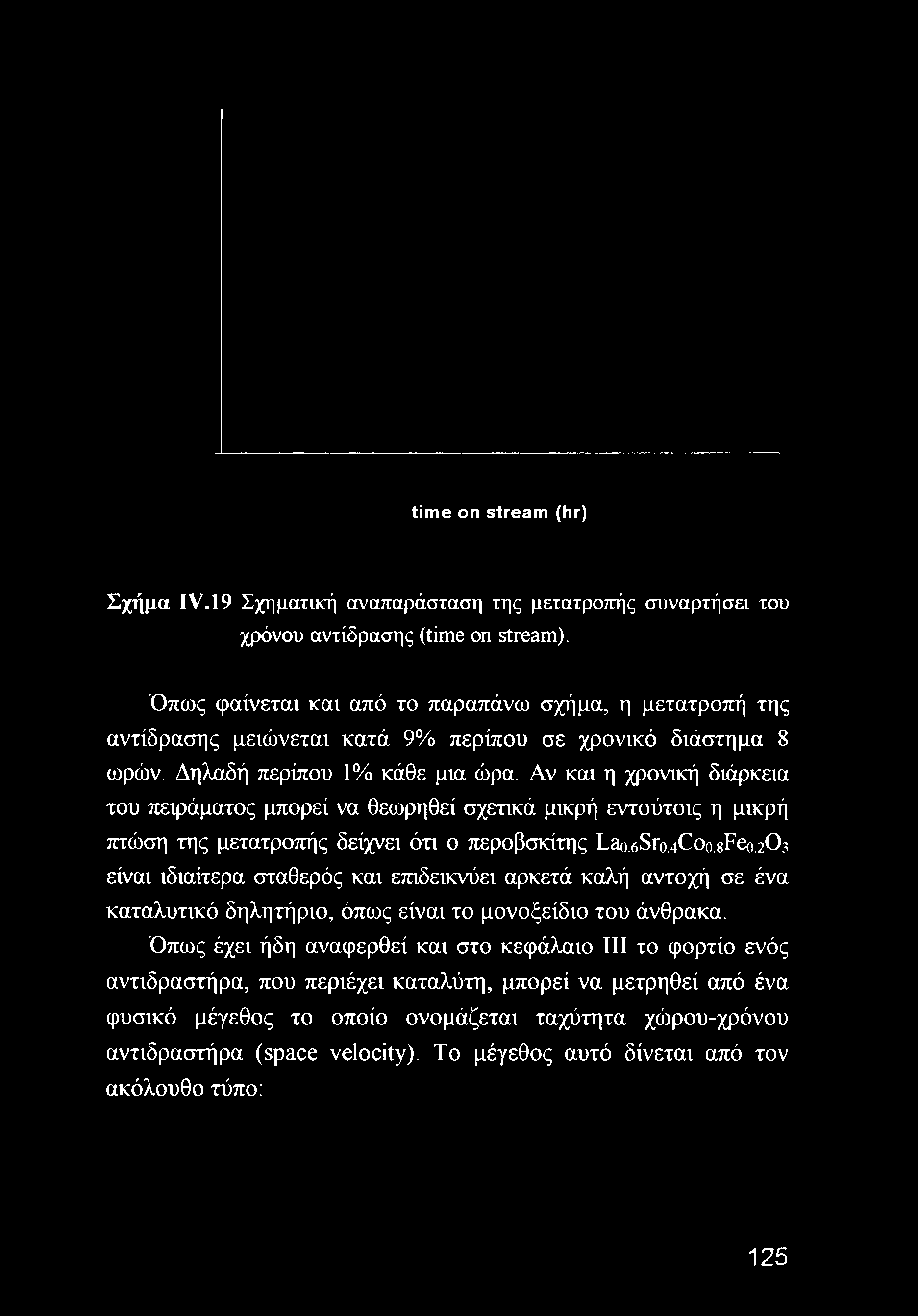 time on stream (hr)

Σχήμα IV.19 Σχηματική αναπαράσταση της μετατροπής συναρτήσει του χρόνου αντίδρασης (time on stream).

Όπως φαίνεται και από το παραπάνω σχήμα, η μετατροπή της αντίδρασης μειώνεται κατά 9% περίπου σε χρονικό διάστημα 8 ωρών. Δηλαδή περίπου 1% κάθε μια ώρα. Αν και η χρονική διάρκεια του πειράματος μπορεί να θεωρηθεί σχετικά μικρή εντούτοις η μικρή πτώση της μετατροπής δείχνει ότι ο περοβσκίτης $La_{0.6}Sr_{0.4}Co_{0.8}Fe_{0.2}O_3$ είναι ιδιαίτερα σταθερός και επιδεικνύει αρκετά καλή αντοχή σε ένα καταλυτικό δηλητήριο, όπως είναι το μονοξείδιο του άνθρακα.

Όπως έχει ήδη αναφερθεί και στο κεφάλαιο III το φορτίο ενός αντιδραστήρα, που περιέχει καταλύτη, μπορεί να μετρηθεί από ένα φυσικό μέγεθος το οποίο ονομάζεται ταχύτητα χώρου-χρόνου αντιδραστήρα (space velocity). Το μέγεθος αυτό δίνεται από τον ακόλουθο τύπο:

125